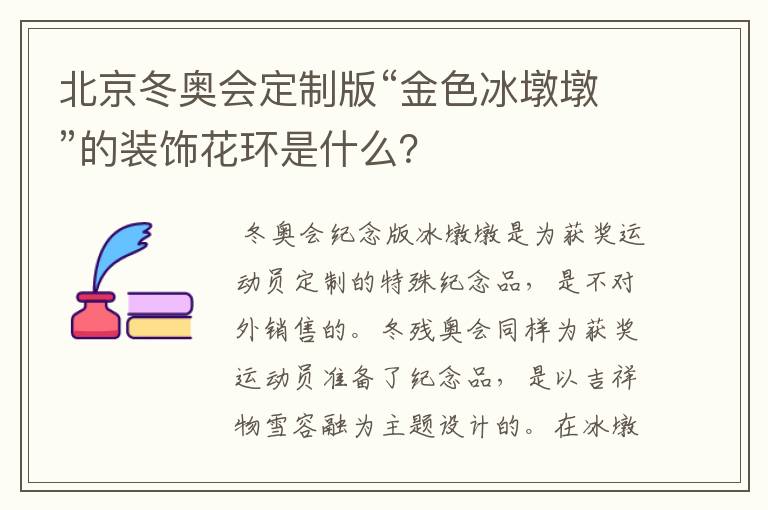 北京冬奥会定制版“金色冰墩墩”的装饰花环是什么？

冬奥会纪念版冰墩墩是为获奖运动员定制的特殊纪念品，是不对外销售的。冬残奥会同样为获奖运动员准备了纪念品，是以吉祥物雪容融为主题设计的。在冰墩